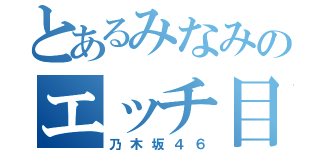 とあるみなみの
エッチ目
乃木坂４６